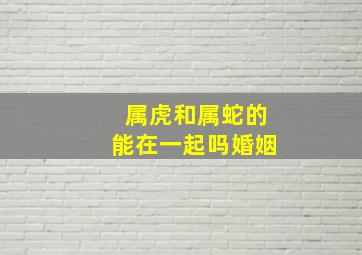 属虎和属蛇的
能在一起吗婚姻